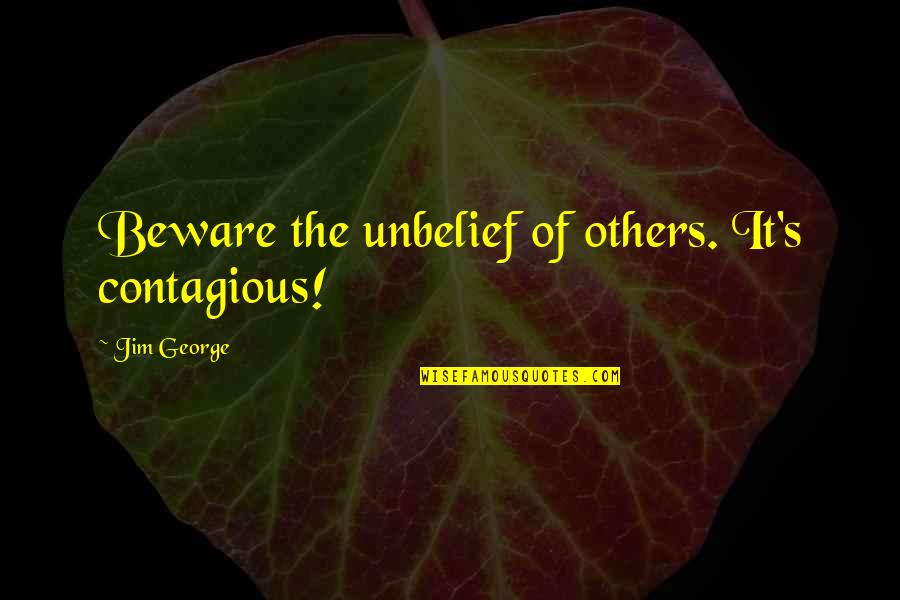 Beware the unbelief of others. It's contagious!

~ Jim George

WISEFAMOUSQUOTES.COM